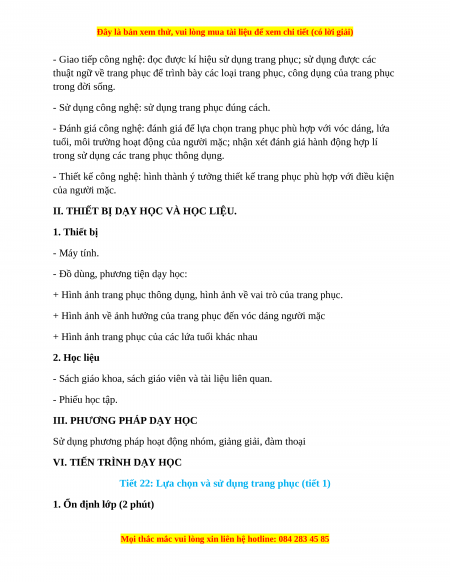 Đây là bản xem thử, vui lòng mua tài liệu để xem chi tiết (có lời giải)

- Giao tiếp công nghệ: đọc được kí hiệu sử dụng trang phục; sử dụng được các thuật ngữ về trang phục để trình bày các loại trang phục, công dụng của trang phục trong đời sống.

- Sử dụng công nghệ: sử dụng trang phục đúng cách.

- Đánh giá công nghệ: đánh giá để lựa chọn trang phục phù hợp với vóc dáng, lứa tuổi, môi trường hoạt động của người mặc; nhận xét đánh giá hành động hợp lí trong sử dụng các trang phục thông dụng.

- Thiết kế công nghệ: hình thành ý tưởng thiết kế trang phục phù hợp với điều kiện của người mặc.

II. THIẾT BỊ DẠY HỌC VÀ HỌC LIỆU.

1. Thiết bị

- Máy tính.

- Đồ dùng, phương tiện dạy học:

+ Hình ảnh trang phục thông dụng, hình ảnh về vai trò của trang phục.

+ Hình ảnh về ảnh hưởng của trang phục đến vóc dáng người mặc

+ Hình ảnh trang phục của các lứa tuổi khác nhau

2. Học liệu

- Sách giáo khoa, sách giáo viên và tài liệu liên quan.

- Phiếu học tập.

III. PHƯƠNG PHÁP DẠY HỌC

Sử dụng phương pháp hoạt động nhóm, giảng giải, đàm thoại

VI. TIẾN TRÌNH DẠY HỌC

Tiết 22: Lựa chọn và sử dụng trang phục (tiết 1)

1. Ổn định lớp (2 phút)

Mọi thắc mắc vui lòng xin liên hệ hotline: 084 283 45 85